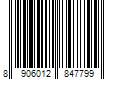 8 906012 847799